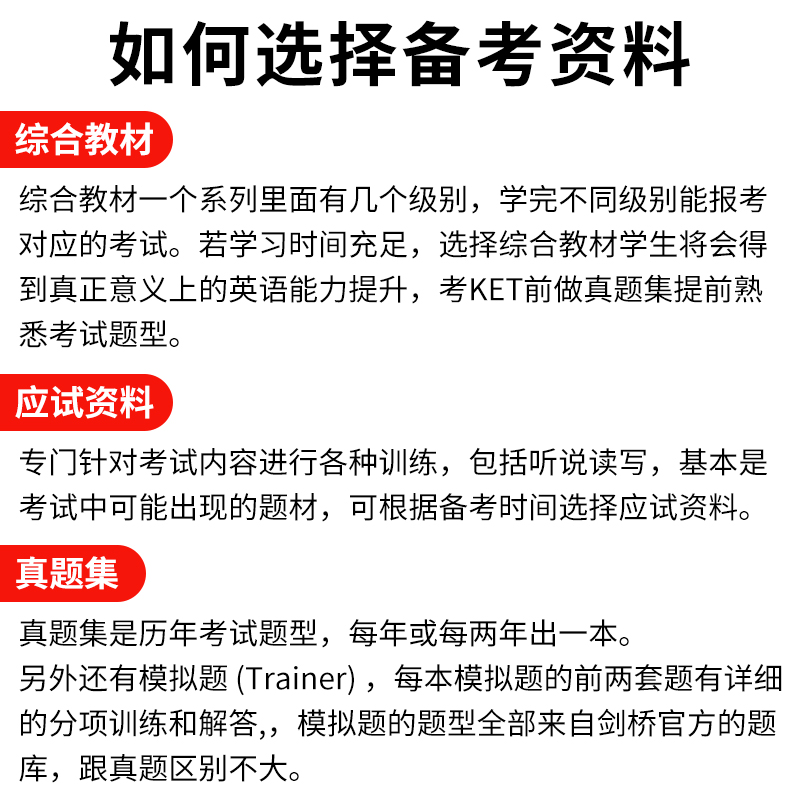 如何选择备考资料

综合教材

综合教材一个系列里面有几个级别，学完不同级别能报考对应的考试。若学习时间充足，选择综合教材学生将会得到真正意义上的英语能力提升，考KET前做真题集提前熟悉考试题型。

应试资料

专门针对考试内容进行各种训练，包括听说读写，基本是考试中可能出现的题材，可根据备考时间选择应试资料。

真题集

真题集是历年考试题型，每年或每两年出一本。
另外还有模拟题 (Trainer) ，每本模拟题的前两套题有详细的分项训练和解答,，模拟题的题型全部来自剑桥官方的题库，跟真题区别不大。